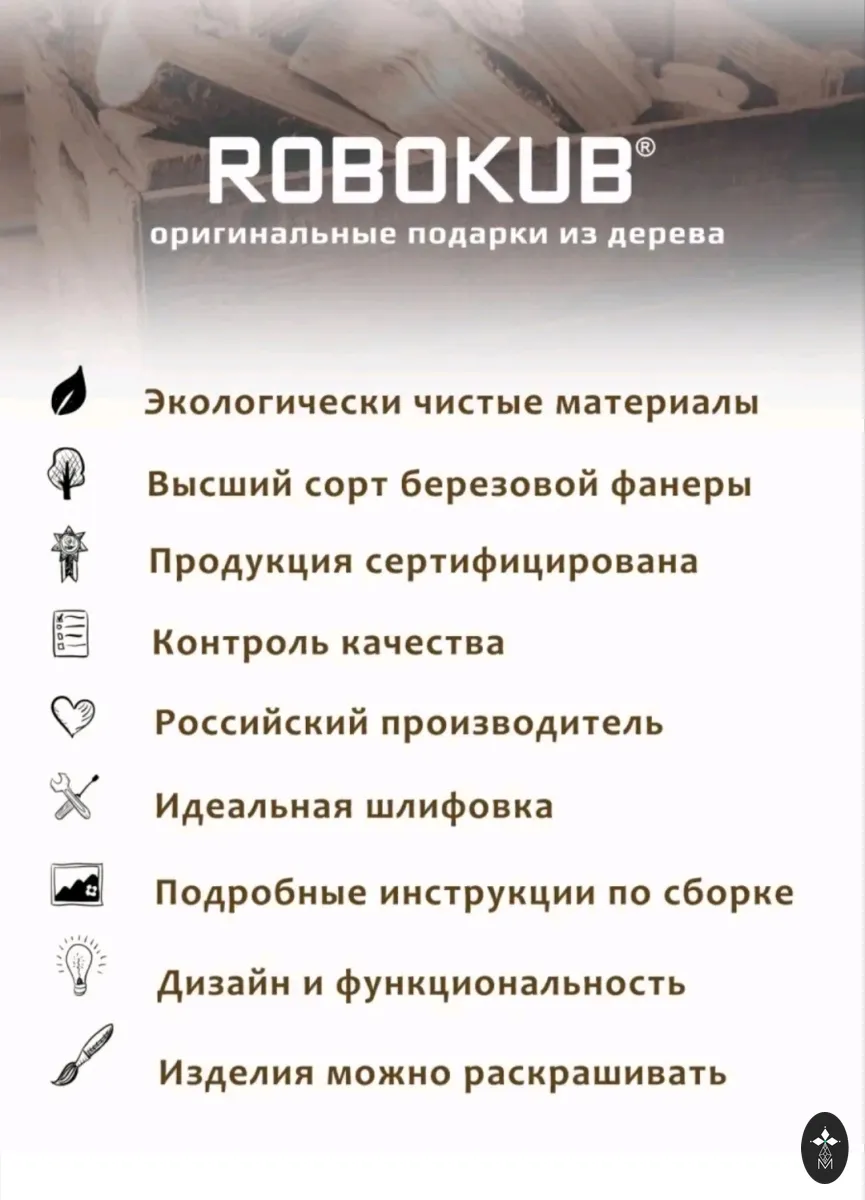 ROBOKUB®
оригинальные подарки из дерева

Экологически чистые материалы

Высший сорт березовой фанеры

Продукция сертифицирована

Контроль качества

Российский производитель

Идеальная шлифовка

Подробные инструкции по сборке

Дизайн и функциональность

Изделия можно раскрашивать